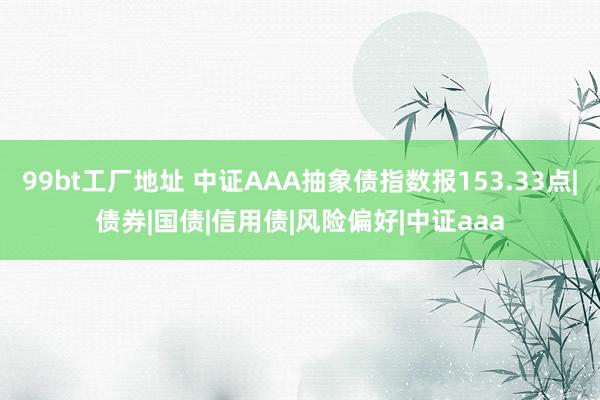 99bt工厂地址 中证AAA抽象债指数报153.33点|债券|国债|信用债|风险偏好|中证aaa